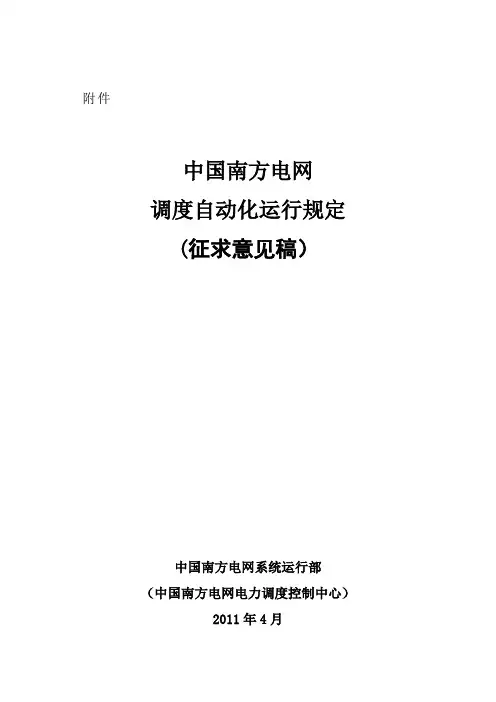 附件

中国南方电网
调度自动化运行规定
（征求意见稿）

中国南方电网系统运行部
（中国南方电网电力调度控制中心）
2011年4月